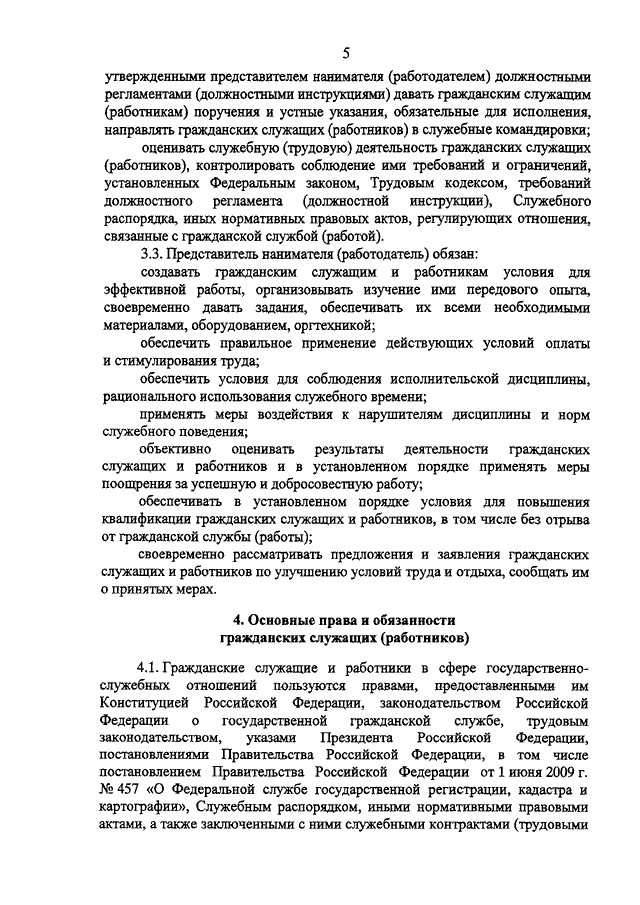 5

утвержденными представителем нанимателя (работодателем) должностными регламентами (должностными инструкциями) давать гражданским служащим (работникам) поручения и устные указания, обязательные для исполнения, направлять гражданских служащих (работников) в служебные командировки;

оценивать служебную (трудовую) деятельность гражданских служащих (работников), контролировать соблюдение ими требований и ограничений, установленных Федеральным законом, Трудовым кодексом, требований должностного регламента (должностной инструкции), Служебного распорядка, иных нормативных правовых актов, регулирующих отношения, связанные с гражданской службой (работой).

3.3. Представитель нанимателя (работодатель) обязан:

создавать гражданским служащим и работникам условия для эффективной работы, организовывать изучение ими передового опыта, своевременно давать задания, обеспечивать их всеми необходимыми материалами, оборудованием, оргтехникой;

обеспечить правильное применение действующих условий оплаты и стимулирования труда;

обеспечить условия для соблюдения исполнительской дисциплины, рационального использования служебного времени;

применять меры воздействия к нарушителям дисциплины и норм служебного поведения;

объективно оценивать результаты деятельности гражданских служащих и работников и в установленном порядке применять меры поощрения за успешную и добросовестную работу;

обеспечивать в установленном порядке условия для повышения квалификации гражданских служащих и работников, в том числе без отрыва от гражданской службы (работы);

своевременно рассматривать предложения и заявления гражданских служащих и работников по улучшению условий труда и отдыха, сообщать им о принятых мерах.

4. Основные права и обязанности гражданских служащих (работников)

4.1. Гражданские служащие и работники в сфере государственно-служебных отношений пользуются правами, предоставленными им Конституцией Российской Федерации, законодательством Российской Федерации о государственной гражданской службе, трудовым законодательством, указами Президента Российской Федерации, постановлениями Правительства Российской Федерации, в том числе постановлением Правительства Российской Федерации от 1 июня 2009 г. № 457 «О Федеральной службе государственной регистрации, кадастра и картографии», Служебным распорядком, иными нормативными правовыми актами, а также заключенными с ними служебными контрактами (трудовыми